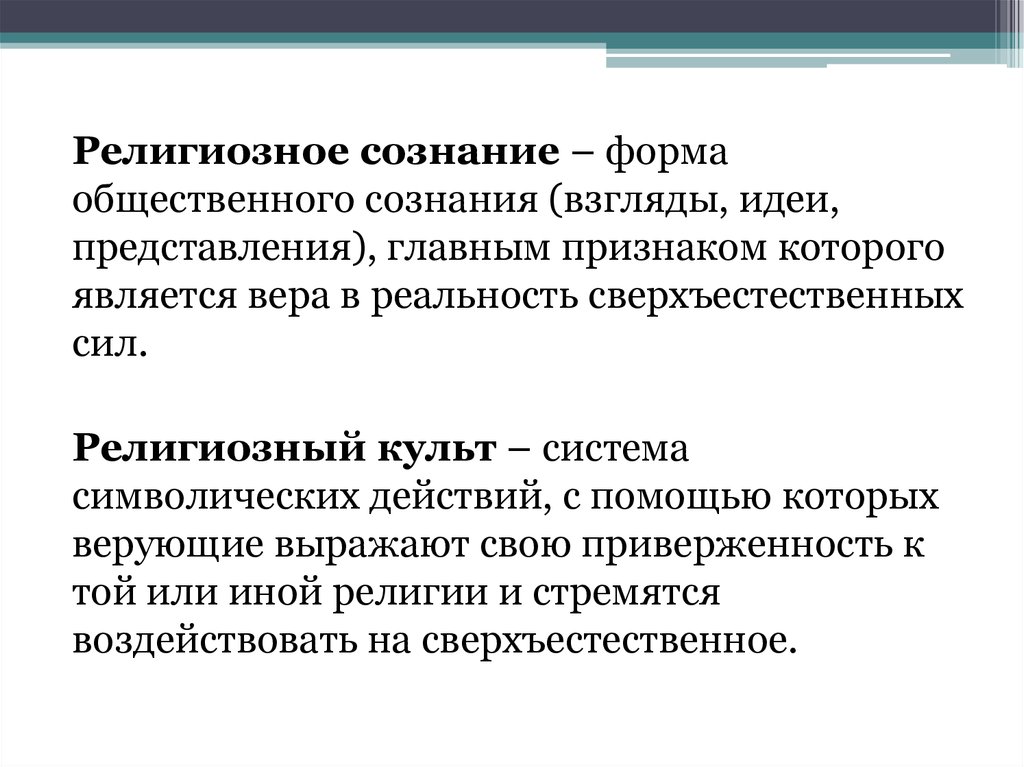 Религиозное сознание – форма общественного сознания (взгляды, идеи, представления), главным признаком которого является вера в реальность сверхъестественных сил.

Религиозный культ – система символических действий, с помощью которых верующие выражают свою приверженность к той или иной религии и стремятся воздействовать на сверхъестественное.